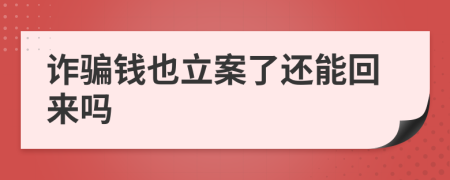 诈骗钱也立案了还能回来吗